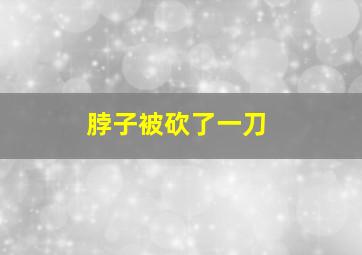 脖子被砍了一刀